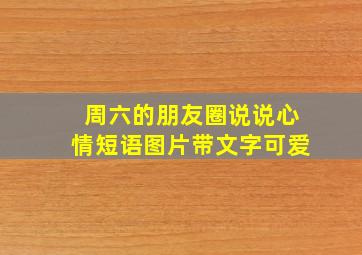 周六的朋友圈说说心情短语图片带文字可爱